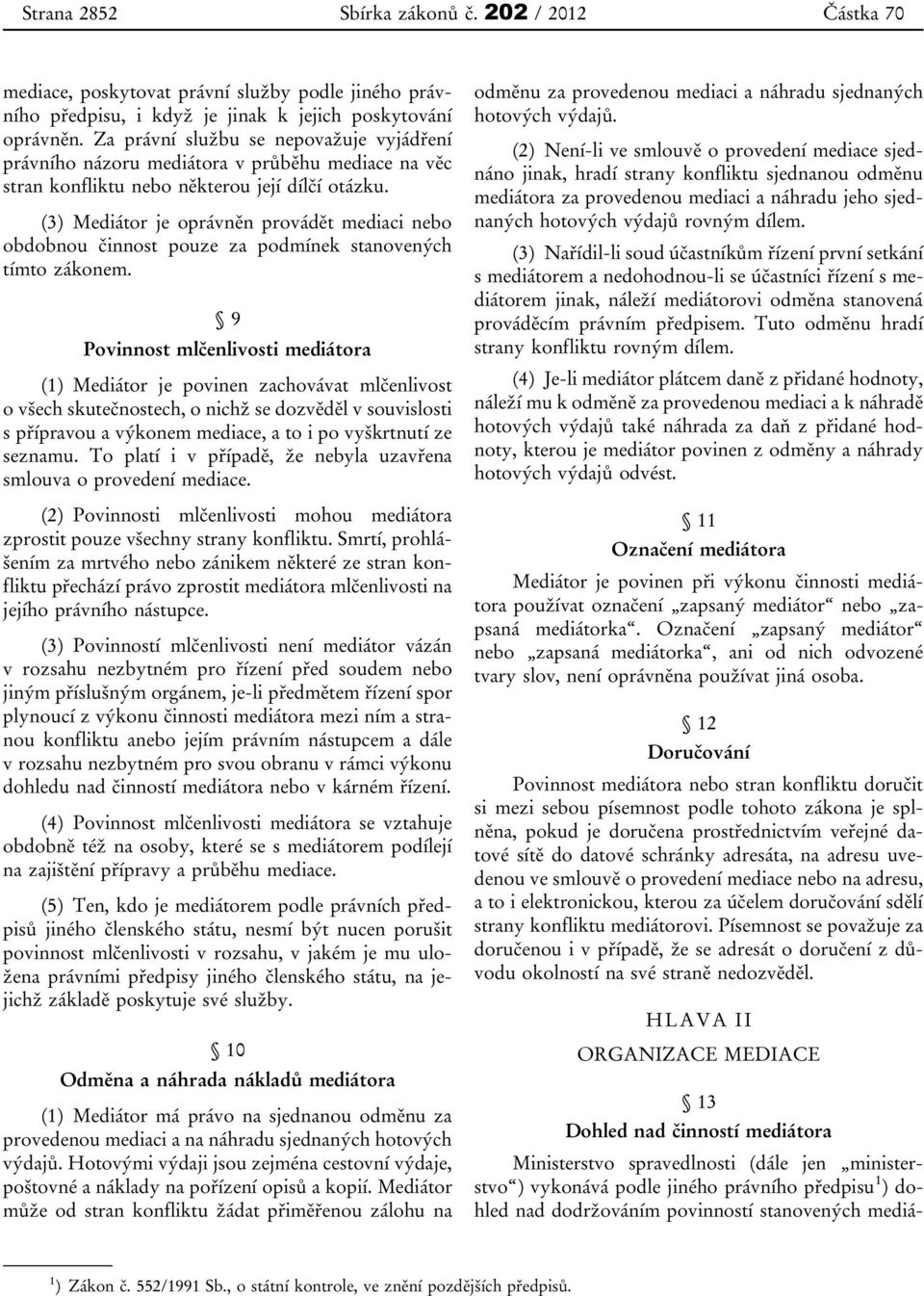 Strana 2852 Sbírka zákonů č. 202 / 2012 Částka 70

mediace, poskytovat právní služby podle jiného právního předpisu, i když je jinak k jejich poskytování oprávněn. Za právní službu se nepovažuje vyjádření právního názoru mediátora v průběhu mediace na věc stran konfliktu nebo některou její dílčí otázku.

(3) Mediátor je oprávněn provádět mediaci nebo obdobnou činnost pouze za podmínek stanovených tímto zákonem.

§ 9

Povinnost mlčenlivosti mediátora

(1) Mediátor je povinen zachovávat mlčenlivost o všech skutečnostech, o nichž se dozvěděl v souvislosti s přípravou a výkonem mediace, a to i po vyškrtnutí ze seznamu. To platí i v případě, že nebyla uzavřena smlouva o provedení mediace.

(2) Povinnosti mlčenlivosti mohou mediátora zprostit pouze všechny strany konfliktu. Smrtí, prohlášením za mrtvého nebo zánikem některé ze stran konfliktu přechází právo zprostit mediátora mlčenlivosti na jejího právního nástupce.

(3) Povinností mlčenlivosti není mediátor vázán v rozsahu nezbytném pro řízení před soudem nebo jiným příslušným orgánem, je-li předmětem řízení spor plynoucí z výkonu činnosti mediátora mezi ním a stranou konfliktu anebo jejím právním nástupcem a dále v rozsahu nezbytném pro svou obranu v rámci výkonu dohledu nad činností mediátora nebo v kárném řízení.

(4) Povinnost mlčenlivosti mediátora se vztahuje obdobně též na osoby, které se s mediátorem podílejí na zajištění přípravy a průběhu mediace.

(5) Ten, kdo je mediátorem podle právních předpisů jiného členského státu, nesmí být nucen porušit povinnost mlčenlivosti v rozsahu, v jakém je mu uložena právními předpisy jiného členského státu, na jejichž základě poskytuje své služby.

§ 10

Odměna a náhrada nákladů mediátora

(1) Mediátor má právo na sjednanou odměnu za provedenou mediaci a na náhradu sjednaných hotových výdajů. Hotovými výdaji jsou zejména cestovní výdaje, poštovné a náklady na pořízení opisů a kopií. Mediátor může od stran konfliktu žádat přiměřenou zálohu na odměnu za provedenou mediaci a náhradu sjednaných hotových výdajů.

(2) Není-li ve smlouvě o provedení mediace sjednáno jinak, hradí strany konfliktu sjednanou odměnu mediátora za provedenou mediaci a náhradu jeho sjednaných hotových výdajů rovným dílem.

(3) Nařídil-li soud účastníkům řízení první setkání s mediátorem a nedohodnou-li se účastníci řízení s mediátorem jinak, náleží mediátorovi odměna stanovená prováděcím právním předpisem. Tuto odměnu hradí strany konfliktu rovným dílem.

(4) Je-li mediátor plátcem daně z přidané hodnoty, náleží mu k odměně za provedenou mediaci a k náhradě hotových výdajů také náhrada za daň z přidané hodnoty, kterou je mediátor povinen z odměny a náhrady hotových výdajů odvést.

§ 11

Označení mediátora

Mediátor je povinen při výkonu činnosti mediátora používat označení „zapsaný mediátor“ nebo „zapsaná mediátorka“. Označení „zapsaný mediátor“ nebo „zapsaná mediátorka“, ani od nich odvozené tvary slov, není oprávněna používat jiná osoba.

§ 12

Doručování

Povinnost mediátora nebo stran konfliktu doručit si mezi sebou písemnost podle tohoto zákona je splněna, pokud je doručena prostřednictvím veřejné datové sítě do datové schránky adresáta, na adresu uvedenou ve smlouvě o provedení mediace nebo na adresu, a to i elektronickou, kterou za účelem doručování sdělí strany konfliktu mediátorovi. Písemnost se považuje za doručenou i v případě, že se adresát o doručení z důvodu okolností na své straně nedozvěděl.

HLAVA II

ORGANIZACE MEDIACE

§ 13

Dohled nad činností mediátora

Ministerstvo spravedlnosti (dále jen „ministerstvo“) vykonává podle jiného právního předpisu$^1$) dohled nad dodržováním povinností stanovených mediá-

$^1$) Zákon č. 552/1991 Sb., o státní kontrole, ve znění pozdějších předpisů.